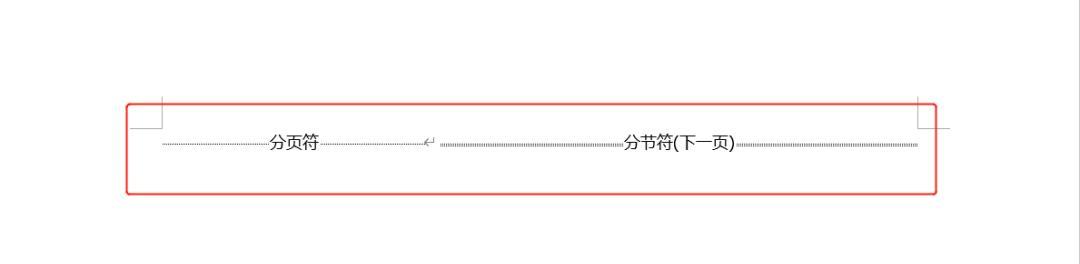 分页符 分节符(下一页)